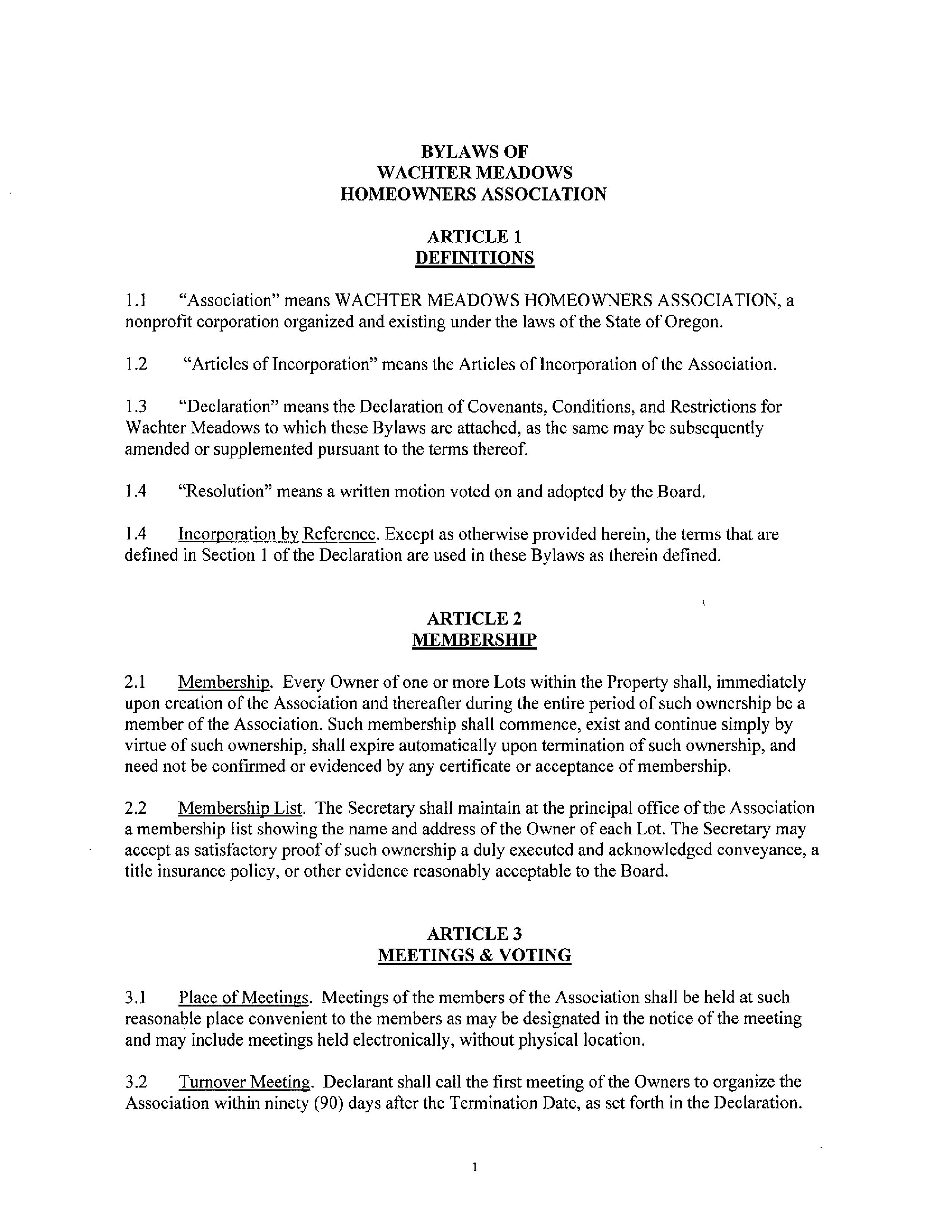 BYLAWS OF
WACHTER MEADOWS
HOMEOWNERS ASSOCIATION

ARTICLE 1
DEFINITIONS

1.1 "Association" means WACHTER MEADOWS HOMEOWNERS ASSOCIATION, a nonprofit corporation organized and existing under the laws of the State of Oregon.

1.2 "Articles of Incorporation" means the Articles of Incorporation of the Association.

1.3 "Declaration" means the Declaration of Covenants, Conditions, and Restrictions for Wachter Meadows to which these Bylaws are attached, as the same may be subsequently amended or supplemented pursuant to the terms thereof.

1.4 "Resolution" means a written motion voted on and adopted by the Board.

1.4 Incorporation by Reference. Except as otherwise provided herein, the terms that are defined in Section 1 of the Declaration are used in these Bylaws as therein defined.

ARTICLE 2
MEMBERSHIP

2.1 Membership. Every Owner of one or more Lots within the Property shall, immediately upon creation of the Association and thereafter during the entire period of such ownership be a member of the Association. Such membership shall commence, exist and continue simply by virtue of such ownership, shall expire automatically upon termination of such ownership, and need not be confirmed or evidenced by any certificate or acceptance of membership.

2.2 Membership List. The Secretary shall maintain at the principal office of the Association a membership list showing the name and address of the Owner of each Lot. The Secretary may accept as satisfactory proof of such ownership a duly executed and acknowledged conveyance, a title insurance policy, or other evidence reasonably acceptable to the Board.

ARTICLE 3
MEETINGS & VOTING

3.1 Place of Meetings. Meetings of the members of the Association shall be held at such reasonable place convenient to the members as may be designated in the notice of the meeting and may include meetings held electronically, without physical location.

3.2 Turnover Meeting. Declarant shall call the first meeting of the Owners to organize the Association within ninety (90) days after the Termination Date, as set forth in the Declaration.

1